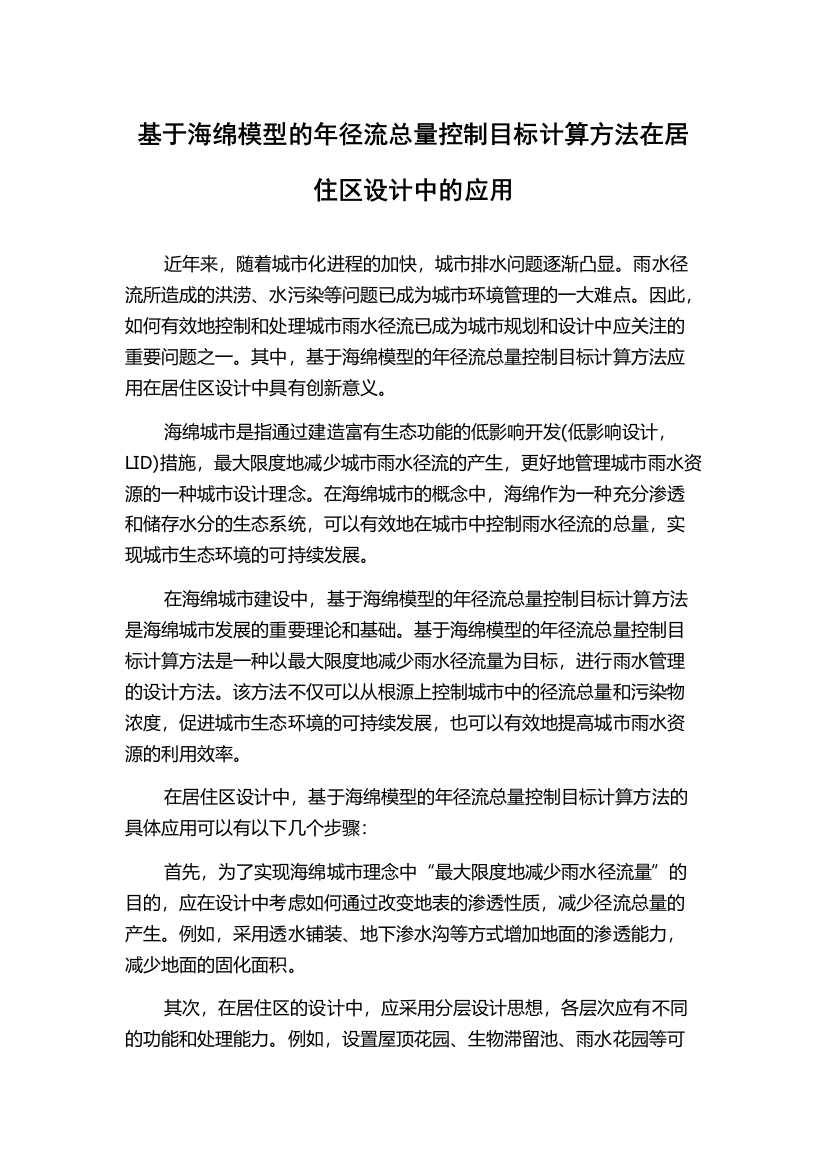 基于海绵模型的年径流总量控制目标计算方法在居住区设计中的应用

近年来，随着城市化进程的加快，城市排水问题逐渐凸显。雨水径流所造成的洪涝、水污染等问题已成为城市环境管理的一大难点。因此，如何有效地控制和处理城市雨水径流已成为城市规划和设计中应关注的重要问题之一。其中，基于海绵模型的年径流总量控制目标计算方法应用在居住区设计中具有创新意义。

海绵城市是指通过建造富有生态功能的低影响开发(低影响设计，LID)措施，最大限度地减少城市雨水径流的产生，更好地管理城市雨水资源的一种城市设计理念。在海绵城市的概念中，海绵作为一种充分渗透和储存水分的生态系统，可以有效地在城市中控制雨水径流的总量，实现城市生态环境的可持续发展。

在海绵城市建设中，基于海绵模型的年径流总量控制目标计算方法是海绵城市发展的重要理论和基础。基于海绵模型的年径流总量控制目标计算方法是一种以最大限度地减少雨水径流量为目标，进行雨水管理的设计方法。该方法不仅可以从根源上控制城市中的径流总量和污染物浓度，促进城市生态环境的可持续发展，也可以有效地提高城市雨水资源的利用效率。

在居住区设计中，基于海绵模型的年径流总量控制目标计算方法的具体应用可以有以下几个步骤：

首先，为了实现海绵城市理念中“最大限度地减少雨水径流量”的目的，应在设计中考虑如何通过改变地表的渗透性质，减少径流总量的产生。例如，采用透水铺装、地下渗水沟等方式增加地面的渗透能力，减少地面的固化面积。

其次，在居住区的设计中，应采用分层设计思想，各层次应有不同的功能和处理能力。例如，设置屋顶花园、生物滞留池、雨水花园等可